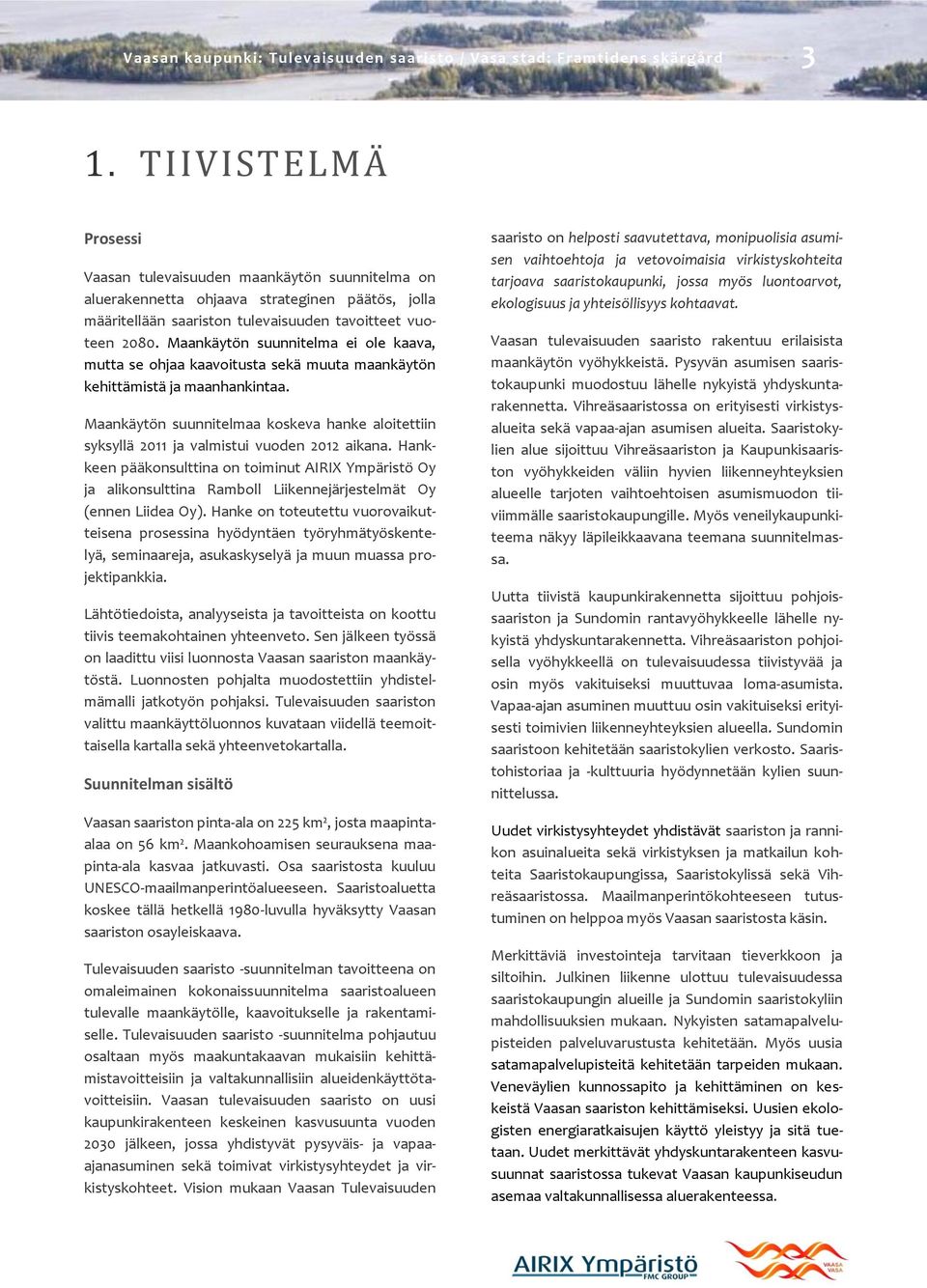 Vaasan kaupunki: Tulevaisuuden saaristo / Vasa stad: Framtidens skärgård 3

1. TIIVISTELMÄ

Prosessi

Vaasan tulevaisuuden maankäytön suunnitelma on aluerakennetta ohjaava strateginen päätös, jolla määritellään saariston tulevaisuuden tavoitteet vuoteen 2080. Maankäytön suunnitelma ei ole kaava, mutta se ohjaa kaavoitusta sekä muuta maankäytön kehittämistä ja maanhankintaa.

Maankäytön suunnitelmaa koskeva hanke aloitettiin syksyllä 2011 ja valmistui vuoden 2012 aikana. Hankkeen pääkonsulttina on toiminut AIRIX Ympäristö Oy ja alikonsulttina Ramboll Liikennejärjestelmät Oy (ennen Liidea Oy). Hanke on toteutettu vuorovaikutteisena prosessina hyödyntäen työryhmätyöskentelyä, seminaareja, asukaskyselyä ja muun muassa projektipankkia.

Lähtötiedoista, analyyseista ja tavoitteista on koottu tiivis teemakohtainen yhteenveto. Sen jälkeen työssä on laadittu viisi luonnosta Vaasan saariston maankäytöstä. Luonnosten pohjalta muodostettiin yhdistelmämalli jatkotyön pohjaksi. Tulevaisuuden saariston valittu maankäyttöluonnos kuvataan viidellä teemoittaisella kartalla sekä yhteenvetokartalla.

Suunnitelman sisältö

Vaasan saariston pinta-ala on 225 km², josta maapinta-alaa on 56 km². Maankohoamisen seurauksena maapinta-ala kasvaa jatkuvasti. Osa saaristosta kuuluu UNESCO-maailmanperintöalueeseen. Saaristoaluetta koskee tällä hetkellä 1980-luvulla hyväksytty Vaasan saariston osayleiskaava.

Tulevaisuuden saaristo -suunnitelman tavoitteena on omaleimainen kokonaissuunnitelma saaristoalueen tulevalle maankäytölle, kaavoitukselle ja rakentamiselle. Tulevaisuuden saaristo -suunnitelma pohjautuu osaltaan myös maakuntakaavan mukaisiin kehittämistavoitteisiin ja valtakunnallisiin alueidenkäyttötavoitteisiin. Vaasan tulevaisuuden saaristo on uusi kaupunkirakenteen keskeinen kasvusuunta vuoden 2030 jälkeen, jossa yhdistyvät pysyväis- ja vapaa-ajanasuminen sekä toimivat virkistysyhteydet ja virkistyskohteet. Vision mukaan Vaasan Tulevaisuuden saaristo on helposti saavutettava, monipuolisia asumisen vaihtoehtoja ja vetovoimaisia virkistyskohteita tarjoava saaristokaupunki, jossa myös luontoarvot, ekologisuus ja yhteisöllisyys kohtaavat.

Vaasan tulevaisuuden saaristo rakentuu erilaisista maankäytön vyöhykkeistä. Pysyvän asumisen saaristokaupunki muodostuu lähelle nykyistä yhdyskuntarakennetta. Vihreäsaaristossa on erityisesti virkistysalueita sekä vapaa-ajan asumisen alueita. Saaristokylien alue sijoittuu Vihreäsaariston ja Kaupunkisaariston vyöhykkeiden väliin hyvien liikenneyhteyksien alueelle tarjoten vaihtoehtoisen asumismuodon tiiviimmälle saaristokaupungille. Myös veneilykaupunkiteema näkyy läpileikkaavana teemana suunnitelmassa.

Uutta tiivistä kaupunkirakennetta sijoittuu pohjoissaariston ja Sundomin rantavyöhykkeelle lähelle nykyistä yhdyskuntarakennetta. Vihreäsaariston pohjoisella vyöhykkeellä on tulevaisuudessa tiivistyvää ja osin myös vakituiseksi muuttuvaa loma-asumista. Vapaa-ajan asuminen muuttuu osin vakituiseksi erityisesti toimivien liikenneyhteyksien alueella. Sundomin saaristoon kehitetään saaristokylien verkosto. Saaristohistoriaa ja -kulttuuria hyödynnetään kylien suunnittelussa.

Uudet virkistysyhteydet yhdistävät saariston ja rannikon asuinalueita sekä virkistyksen ja matkailun kohteita Saaristokaupungissa, Saaristokylissä sekä Vihreäsaaristossa. Maailmanperintökohteeseen tutustuminen on helppoa myös Vaasan saaristosta käsin.

Merkittäviä investointeja tarvitaan tieverkkoon ja siltoihin. Julkinen liikenne ulottuu tulevaisuudessa saaristokaupungin alueille ja Sundomin saaristokyliin mahdollisuuksien mukaan. Nykyisten satamapalvelupisteiden palveluvarustusta kehitetään. Myös uusia satamapalvelupisteitä kehitetään tarpeiden mukaan. Veneväylien kunnossapito ja kehittäminen on keskeistä Vaasan saariston kehittämiseksi. Uusien ekologisten energiaratkaisujen käyttö yleistyy ja sitä tuetaan. Uudet merkittävät yhdyskuntarakenteen kasvusuunnat saaristossa tukevat Vaasan kaupunkiseudun asemaa valtakunnallisessa aluerakenteessa.

AIRIX Ympäristö FMC GROUP
VAASA VASA